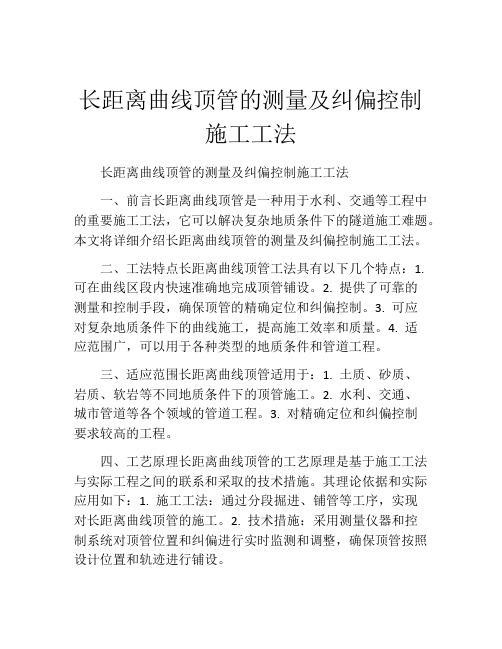 长距离曲线顶管的测量及纠偏控制施工工法

长距离曲线顶管的测量及纠偏控制施工工法

一、前言长距离曲线顶管是一种用于水利、交通等工程中的重要施工工法，它可以解决复杂地质条件下的隧道施工难题。本文将详细介绍长距离曲线顶管的测量及纠偏控制施工工法。

二、工法特点长距离曲线顶管工法具有以下几个特点：1. 可在曲线区段内快速准确地完成顶管铺设。2. 提供了可靠的测量和控制手段，确保顶管的精确定位和纠偏控制。3. 可应对复杂地质条件下的曲线施工，提高施工效率和质量。4. 适应范围广，可以用于各种类型的地质条件和管道工程。

三、适应范围长距离曲线顶管适用于：1. 土质、砂质、岩质、软岩等不同地质条件下的顶管施工。2. 水利、交通、城市管道等各个领域的管道工程。3. 对精确定位和纠偏控制要求较高的工程。

四、工艺原理长距离曲线顶管的工艺原理是基于施工工法与实际工程之间的联系和采取的技术措施。其理论依据和实际应用如下：1. 施工工法：通过分段掘进、铺管等工序，实现对长距离曲线顶管的施工。2. 技术措施：采用测量仪器和控制系统对顶管位置和纠偏进行实时监测和调整，确保顶管按照设计位置和轨迹进行铺设。